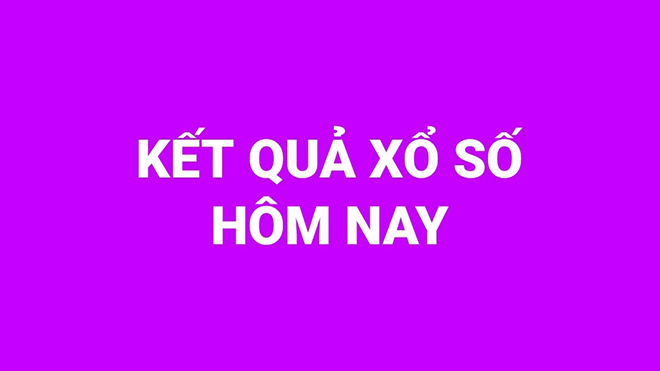 KẾT QUẢ XỔ SỐ HÔM NAY